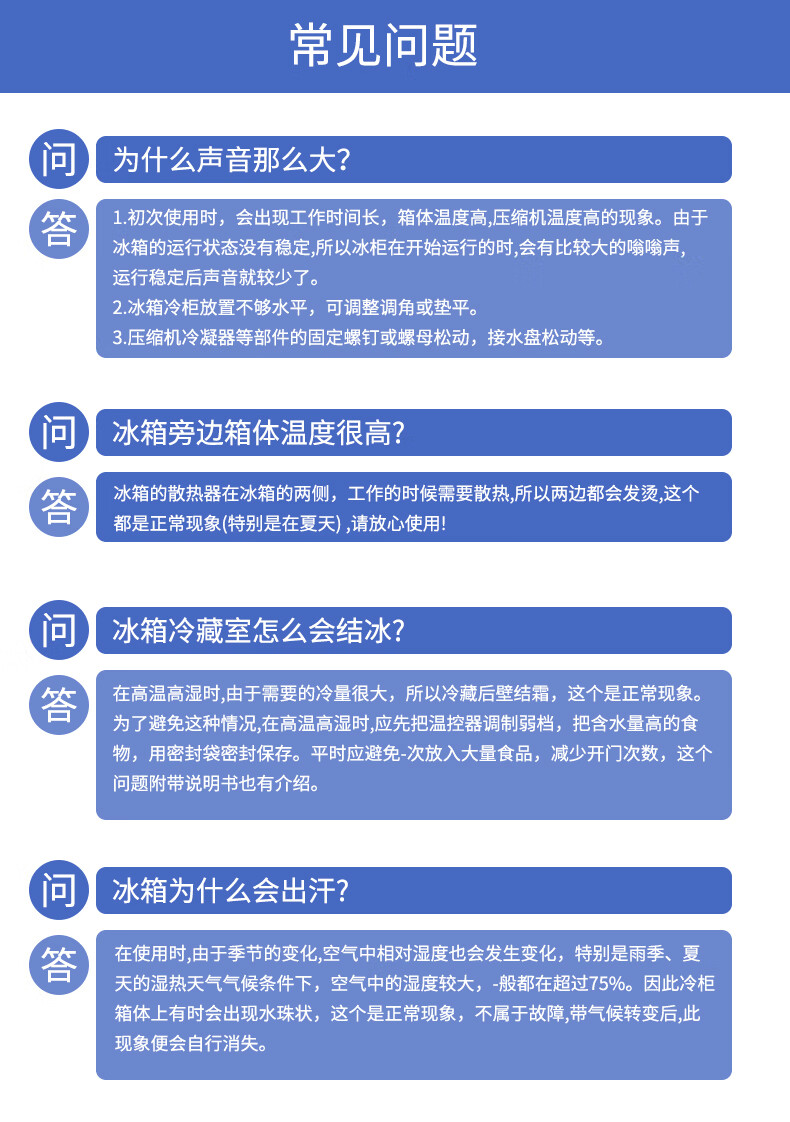 常见问题

问 为什么声音那么大?

答 1.初次使用时，会出现工作时间长，箱体温度高,压缩机温度高的现象。由于冰箱的运行状态没有稳定,所以冰柜在开始运行的时,会有比较大的嗡嗡声,运行稳定后声音就较少了。
2.冰箱冷柜放置不够水平，可调整调角或垫平。
3.压缩机冷凝器等部件的固定螺钉或螺母松动，接水盘松动等。

问 冰箱旁边箱体温度很高?

答 冰箱的散热器在冰箱的两侧，工作的时候需要散热,所以两边都会发烫,这个都是正常现象(特别是在夏天) ,请放心使用!

问 冰箱冷藏室怎么会结冰?

答 在高温高湿时,由于需要的冷量很大，所以冷藏后壁结霜，这个是正常现象。为了避免这种情况,在高温高湿时,应先把温控器调制弱档，把含水量高的食物，用密封袋密封保存。平时应避免-次放入大量食品，减少开门次数，这个问题附带说明书也有介绍。

问 冰箱为什么会出汗?

答 在使用时,由于季节的变化,空气中相对湿度也会发生变化，特别是雨季、夏天的湿热天气气候条件下，空气中的湿度较大，-般都在超过75%。因此冷柜箱体上有时会出现水珠状，这个是正常现象，不属于故障,带气候转变后,此现象便会自行消失。